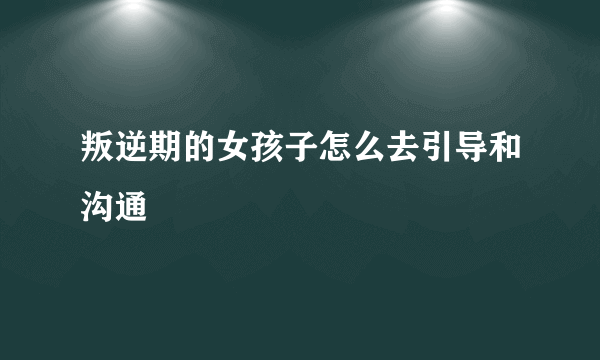 叛逆期的女孩子怎么去引导和沟通